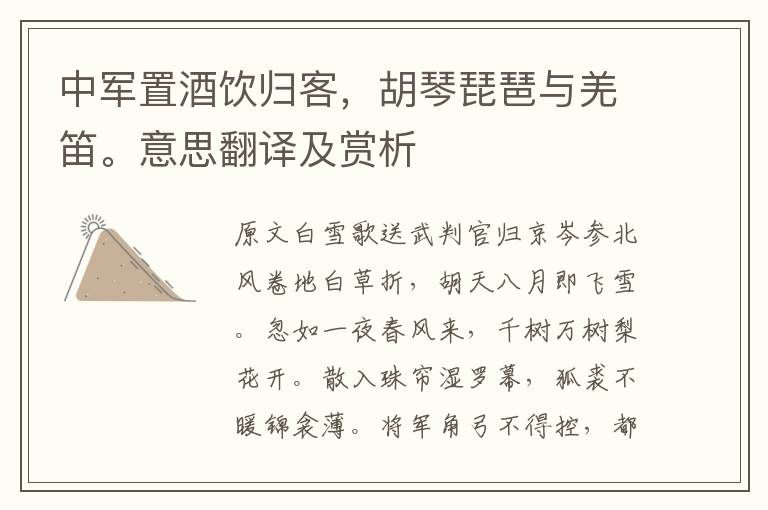 中军置酒饮归客，胡琴琵琶与羌笛。意思翻译及赏析

原文白雪歌送武判官归京岑参北风卷地白草折，胡天八月即飞雪。忽如一夜春风来，千树万树梨花开。散入珠帘湿罗幕，狐裘不暖锦衾薄。将军角弓不得控，都